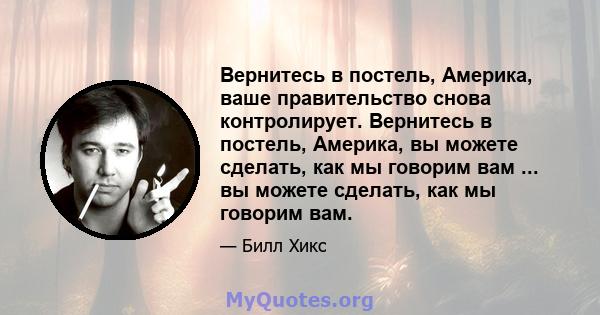 Вернитесь в постель, Америка, ваше правительство снова контролирует. Вернитесь в постель, Америка, вы можете сделать, как мы говорим вам ... вы можете сделать, как мы говорим вам.

— Билл Хикс

MyQuotes.org